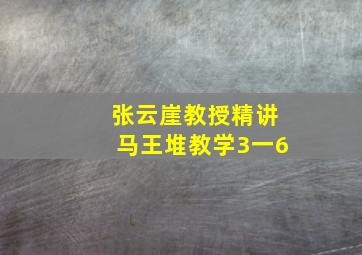 张云崖教授精讲
马王堆教学3一6